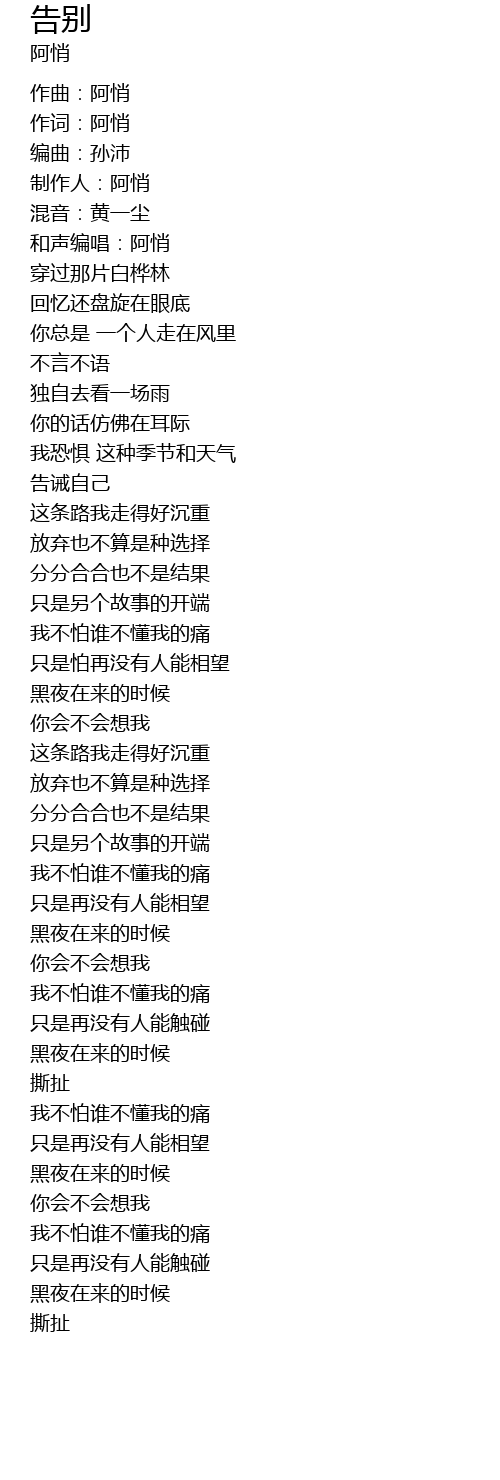 告别
阿悄

作曲：阿悄
作词：阿悄
编曲：孙沛
制作人：阿悄
混音：黄一尘
和声编唱：阿悄
穿过那片白桦林
回忆还盘旋在眼底
你总是 一个人走在风里
不言不语
独自去看一场雨
你的话仿佛在耳际
我恐惧 这种季节和天气
告诫自己
这条路我走得好沉重
放弃也不算是种选择
分分合合也不是结果
只是另个故事的开端
我不怕谁不懂我的痛
只是怕再没有人能相望
黑夜在来的时候
你会不会想我
这条路我走得好沉重
放弃也不算是种选择
分分合合也不是结果
只是另个故事的开端
我不怕谁不懂我的痛
只是再没有人能相望
黑夜在来的时候
你会不会想我
我不怕谁不懂我的痛
只是再没有人能触碰
黑夜在来的时候
撕扯
我不怕谁不懂我的痛
只是再没有人能相望
黑夜在来的时候
你会不会想我
我不怕谁不懂我的痛
只是再没有人能触碰
黑夜在来的时候
撕扯